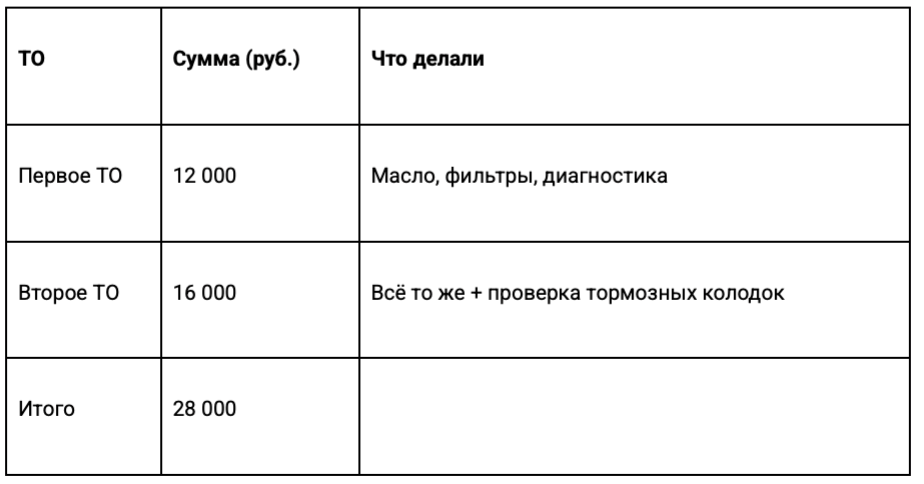 | ТО | Сумма (руб.) | Что делали |
|---|---|---|
| Первое ТО | 12 000 | Масло, фильтры, диагностика |
| Второе ТО | 16 000 | Всё то же + проверка тормозных колодок |
| Итого | 28 000 | |